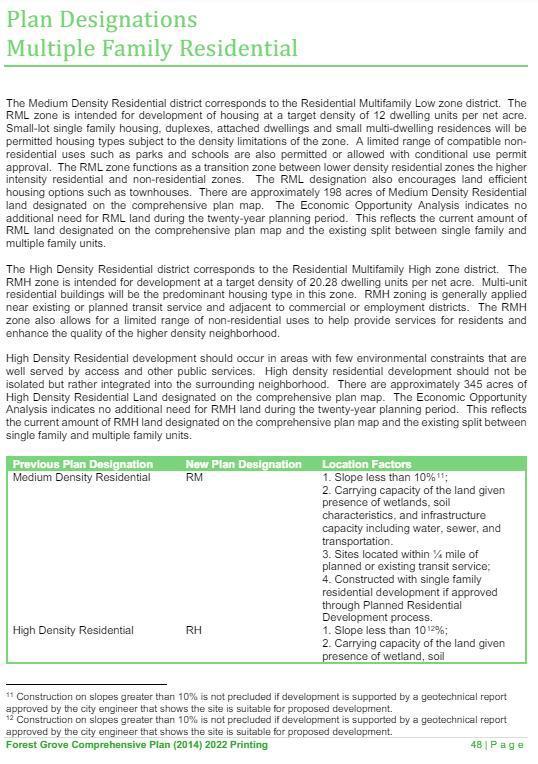 Plan Designations
Multiple Family Residential

The Medium Density Residential district corresponds to the Residential Multifamily Low zone district. The RML zone is intended for development of housing at a target density of 12 dwelling units per net acre. Small-lot single family housing, duplexes, attached dwellings and small multi-dwelling residences will be permitted housing types subject to the density limitations of the zone. A limited range of compatible non-residential uses such as parks and schools are also permitted or allowed with conditional use permit approval. The RML zone functions as a transition zone between lower density residential zones the higher intensity residential and non-residential zones. The RML designation also encourages land efficient housing options such as townhouses. There are approximately 198 acres of Medium Density Residential land designated on the comprehensive plan map. The Economic Opportunity Analysis indicates no additional need for RML land during the twenty-year planning period. This reflects the current amount of RML land designated on the comprehensive plan map and the existing split between single family and multiple family units.

The High Density Residential district corresponds to the Residential Multifamily High zone district. The RMH zone is intended for development at a target density of 20.28 dwelling units per net acre. Multi-unit residential buildings will be the predominant housing type in this zone. RMH zoning is generally applied near existing or planned transit service and adjacent to commercial or employment districts. The RMH zone also allows for a limited range of non-residential uses to help provide services for residents and enhance the quality of the higher density neighborhood.

High Density Residential development should occur in areas with few environmental constraints that are well served by access and other public services. High density residential development should not be isolated but rather integrated into the surrounding neighborhood. There are approximately 345 acres of High Density Residential Land designated on the comprehensive plan map. The Economic Opportunity Analysis indicates no additional need for RMH land during the twenty-year planning period. This reflects the current amount of RMH land designated on the comprehensive plan map and the existing split between single family and multiple family units.

| Previous Plan Designation | New Plan Designation | Location Factors |
|---|---|---|
| Medium Density Residential | RM | 1. Slope less than 10%$^{11}$; 2. Carrying capacity of the land given presence of wetlands, soil characteristics, and infrastructure capacity including water, sewer, and transportation. 3. Sites located within ¼ mile of planned or existing transit service; 4. Constructed with single family residential development if approved through Planned Residential Development process. |
| High Density Residential | RH | 1. Slope less than 10$^{12}$%; 2. Carrying capacity of the land given presence of wetland, soil |

$^{11}$ Construction on slopes greater than 10% is not precluded if development is supported by a geotechnical report approved by the city engineer that shows the site is suitable for proposed development.
$^{12}$ Construction on slopes greater than 10% is not precluded if development is supported by a geotechnical report approved by the city engineer that shows the site is suitable for proposed development.

Forest Grove Comprehensive Plan (2014) 2022 Printing
48 | P a g e